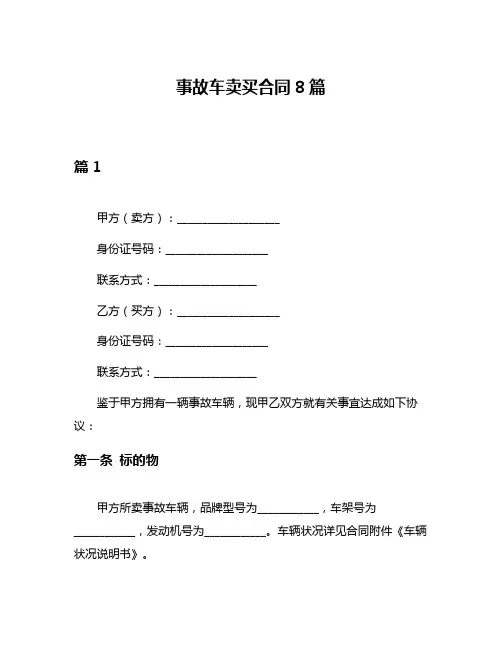 事故车卖买合同 8 篇

篇 1

甲方（卖方）：__________________

身份证号码：__________________

联系方式：__________________

乙方（买方）：__________________

身份证号码：__________________

联系方式：__________________

鉴于甲方拥有一辆事故车辆，现甲乙双方就有关事宜达成如下协议：

第一条 标的物

甲方所卖事故车辆，品牌型号为__________，车架号为__________，发动机号为__________。车辆状况详见合同附件《车辆状况说明书》。